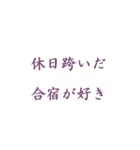 休日跨いだ

合宿が好き